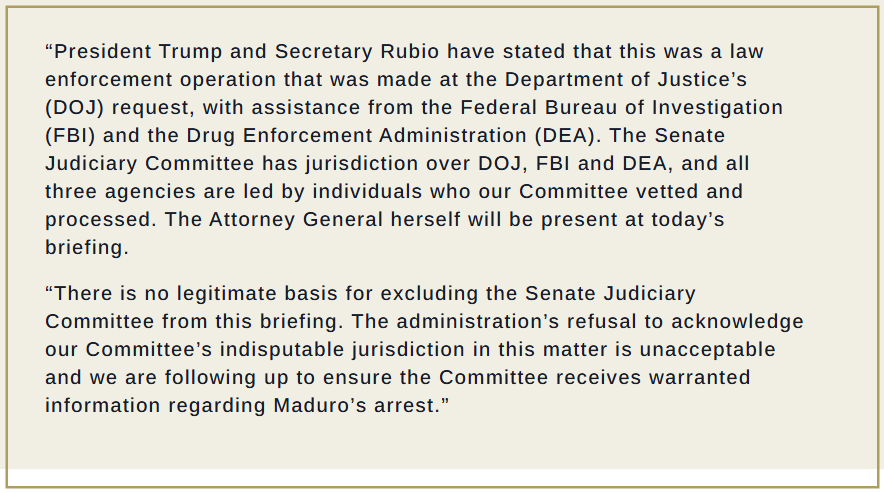 “President Trump and Secretary Rubio have stated that this was a law enforcement operation that was made at the Department of Justice’s (DOJ) request, with assistance from the Federal Bureau of Investigation (FBI) and the Drug Enforcement Administration (DEA). The Senate Judiciary Committee has jurisdiction over DOJ, FBI and DEA, and all three agencies are led by individuals who our Committee vetted and processed. The Attorney General herself will be present at today’s briefing.

“There is no legitimate basis for excluding the Senate Judiciary Committee from this briefing. The administration’s refusal to acknowledge our Committee’s indisputable jurisdiction in this matter is unacceptable and we are following up to ensure the Committee receives warranted information regarding Maduro’s arrest.”